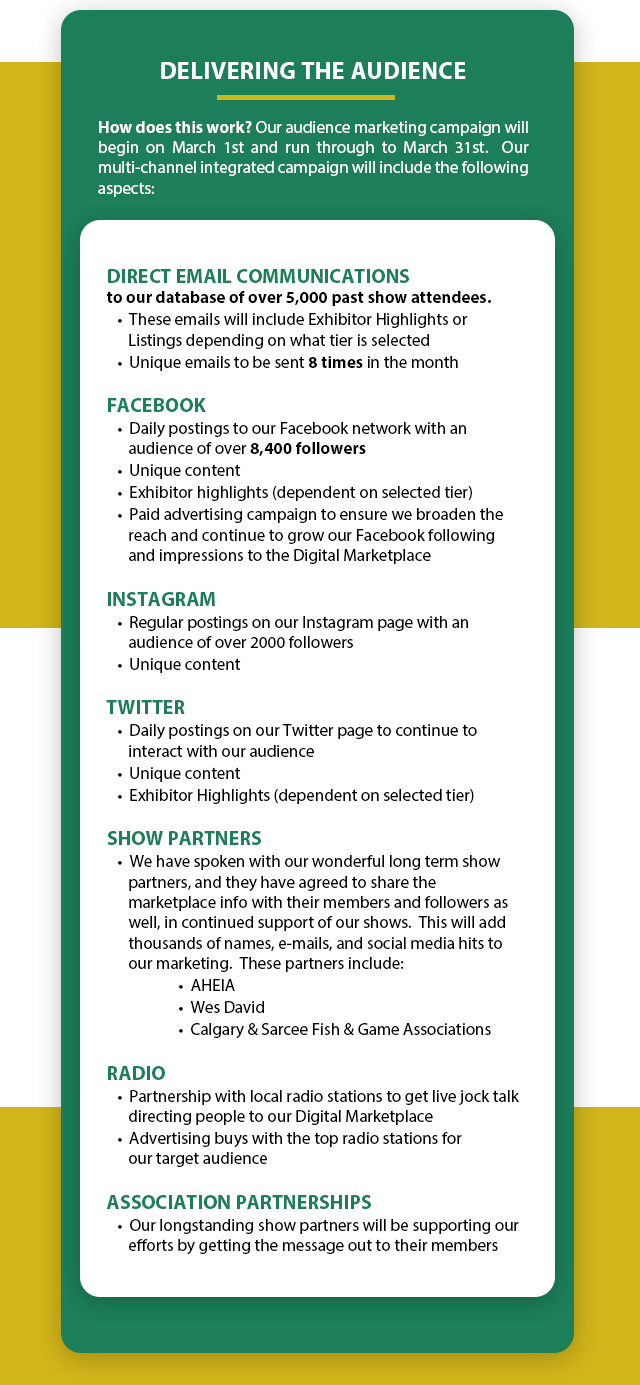 DELIVERING THE AUDIENCE

How does this work? Our audience marketing campaign will begin on March 1st and run through to March 31st. Our multi-channel integrated campaign will include the following aspects:

DIRECT EMAIL COMMUNICATIONS
to our database of over 5,000 past show attendees.
• These emails will include Exhibitor Highlights or Listings depending on what tier is selected
• Unique emails to be sent 8 times in the month

FACEBOOK
• Daily postings to our Facebook network with an audience of over 8,400 followers
• Unique content
• Exhibitor highlights (dependent on selected tier)
• Paid advertising campaign to ensure we broaden the reach and continue to grow our Facebook following and impressions to the Digital Marketplace

INSTAGRAM
• Regular postings on our Instagram page with an audience of over 2000 followers
• Unique content

TWITTER
• Daily postings on our Twitter page to continue to interact with our audience
• Unique content
• Exhibitor Highlights (dependent on selected tier)

SHOW PARTNERS
• We have spoken with our wonderful long term show partners, and they have agreed to share the marketplace info with their members and followers as well, in continued support of our shows. This will add thousands of names, e-mails, and social media hits to our marketing. These partners include:
• AHEIA
• Wes David
• Calgary & Sarcee Fish & Game Associations

RADIO
• Partnership with local radio stations to get live jock talk directing people to our Digital Marketplace
• Advertising buys with the top radio stations for our target audience

ASSOCIATION PARTNERSHIPS
• Our longstanding show partners will be supporting our efforts by getting the message out to their members